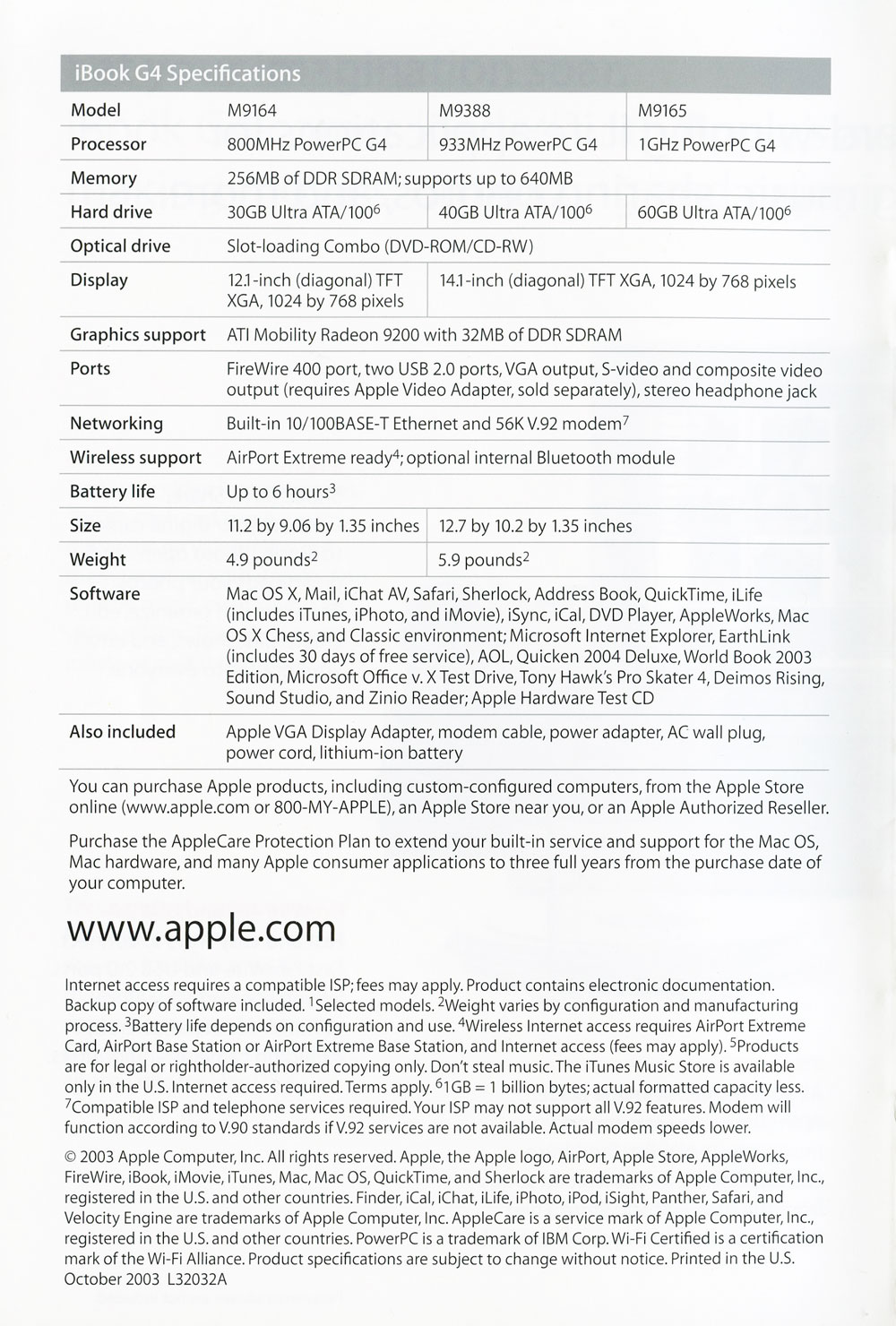 iBook G4 Specifications

| Model | M9164 | M9388 | M9165 |
|---|---|---|---|
| Processor | 800MHz PowerPC G4 | 933MHz PowerPC G4 | 1GHz PowerPC G4 |
| Memory | 256MB of DDR SDRAM; supports up to 640MB | | |
| Hard drive | 30GB Ultra ATA/100$^6$ | 40GB Ultra ATA/100$^6$ | 60GB Ultra ATA/100$^6$ |
| Optical drive | Slot-loading Combo (DVD-ROM/CD-RW) | | |
| Display | 12.1-inch (diagonal) TFT XGA, 1024 by 768 pixels | 14.1-inch (diagonal) TFT XGA, 1024 by 768 pixels | |
| Graphics support | ATI Mobility Radeon 9200 with 32MB of DDR SDRAM | | |
| Ports | FireWire 400 port, two USB 2.0 ports, VGA output, S-video and composite video output (requires Apple Video Adapter, sold separately), stereo headphone jack | | |
| Networking | Built-in 10/100BASE-T Ethernet and 56K V.92 modem$^7$ | | |
| Wireless support | AirPort Extreme ready$^4$; optional internal Bluetooth module | | |
| Battery life | Up to 6 hours$^3$ | | |
| Size | 11.2 by 9.06 by 1.35 inches | 12.7 by 10.2 by 1.35 inches | |
| Weight | 4.9 pounds$^2$ | 5.9 pounds$^2$ | |
| Software | Mac OS X, Mail, iChat AV, Safari, Sherlock, Address Book, QuickTime, iLife (includes iTunes, iPhoto, and iMovie), iSync, iCal, DVD Player, AppleWorks, Mac OS X Chess, and Classic environment; Microsoft Internet Explorer, EarthLink (includes 30 days of free service), AOL, Quicken 2004 Deluxe, World Book 2003 Edition, Microsoft Office v. X Test Drive, Tony Hawk's Pro Skater 4, Deimos Rising, Sound Studio, and Zinio Reader; Apple Hardware Test CD | | |
| Also included | Apple VGA Display Adapter, modem cable, power adapter, AC wall plug, power cord, lithium-ion battery | | |

You can purchase Apple products, including custom-configured computers, from the Apple Store online (www.apple.com or 800-MY-APPLE), an Apple Store near you, or an Apple Authorized Reseller.

Purchase the AppleCare Protection Plan to extend your built-in service and support for the Mac OS, Mac hardware, and many Apple consumer applications to three full years from the purchase date of your computer.

www.apple.com

Internet access requires a compatible ISP; fees may apply. Product contains electronic documentation. Backup copy of software included. $^1$Selected models. $^2$Weight varies by configuration and manufacturing process. $^3$Battery life depends on configuration and use. $^4$Wireless Internet access requires AirPort Extreme Card, AirPort Base Station or AirPort Extreme Base Station, and Internet access (fees may apply). $^5$Products are for legal or rightholder-authorized copying only. Don't steal music. The iTunes Music Store is available only in the U.S. Internet access required. Terms apply. $^6$1GB = 1 billion bytes; actual formatted capacity less. $^7$Compatible ISP and telephone services required. Your ISP may not support all V.92 features. Modem will function according to V.90 standards if V.92 services are not available. Actual modem speeds lower.

© 2003 Apple Computer, Inc. All rights reserved. Apple, the Apple logo, AirPort, Apple Store, AppleWorks, FireWire, iBook, iMovie, iTunes, Mac, Mac OS, QuickTime, and Sherlock are trademarks of Apple Computer, Inc., registered in the U.S. and other countries. Finder, iCal, iChat, iLife, iPhoto, iPod, iSight, Panther, Safari, and Velocity Engine are trademarks of Apple Computer, Inc. AppleCare is a service mark of Apple Computer, Inc., registered in the U.S. and other countries. PowerPC is a trademark of IBM Corp. Wi-Fi Certified is a certification mark of the Wi-Fi Alliance. Product specifications are subject to change without notice. Printed in the U.S. October 2003 L32032A